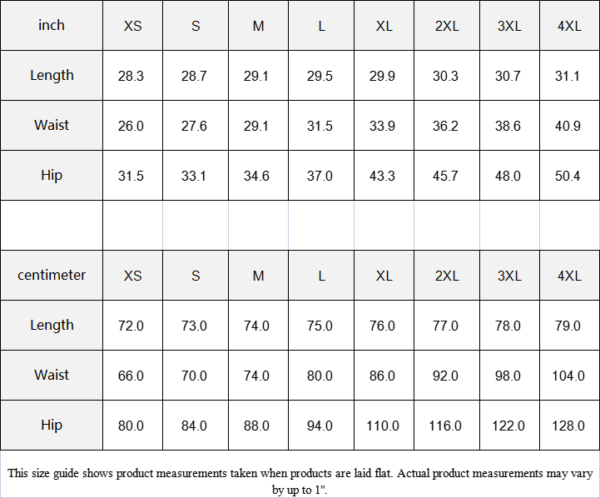 | inch | XS | S | M | L | XL | 2XL | 3XL | 4XL |
|---|---|---|---|---|---|---|---|---|
| Length | 28.3 | 28.7 | 29.1 | 29.5 | 29.9 | 30.3 | 30.7 | 31.1 |
| Waist | 26.0 | 27.6 | 29.1 | 31.5 | 33.9 | 36.2 | 38.6 | 40.9 |
| Hip | 31.5 | 33.1 | 34.6 | 37.0 | 43.3 | 45.7 | 48.0 | 50.4 |

| centimeter | XS | S | M | L | XL | 2XL | 3XL | 4XL |
|---|---|---|---|---|---|---|---|---|
| Length | 72.0 | 73.0 | 74.0 | 75.0 | 76.0 | 77.0 | 78.0 | 79.0 |
| Waist | 66.0 | 70.0 | 74.0 | 80.0 | 86.0 | 92.0 | 98.0 | 104.0 |
| Hip | 80.0 | 84.0 | 88.0 | 94.0 | 110.0 | 116.0 | 122.0 | 128.0 |

This size guide shows product measurements taken when products are laid flat. Actual product measurements may vary by up to 1".